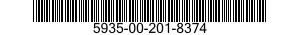 5935-00-201-8374